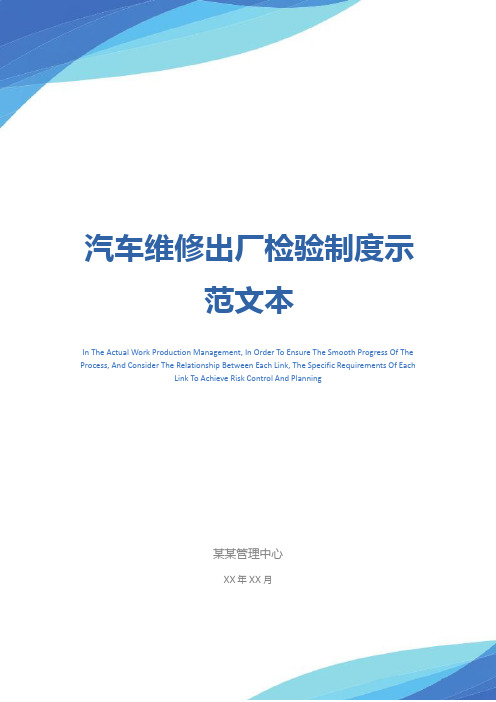 汽车维修出厂检验制度示范文本

In The Actual Work Production Management, In Order To Ensure The Smooth Progress Of The Process, And Consider The Relationship Between Each Link, The Specific Requirements Of Each Link To Achieve Risk Control And Planning

某某管理中心

XX 年 XX 月